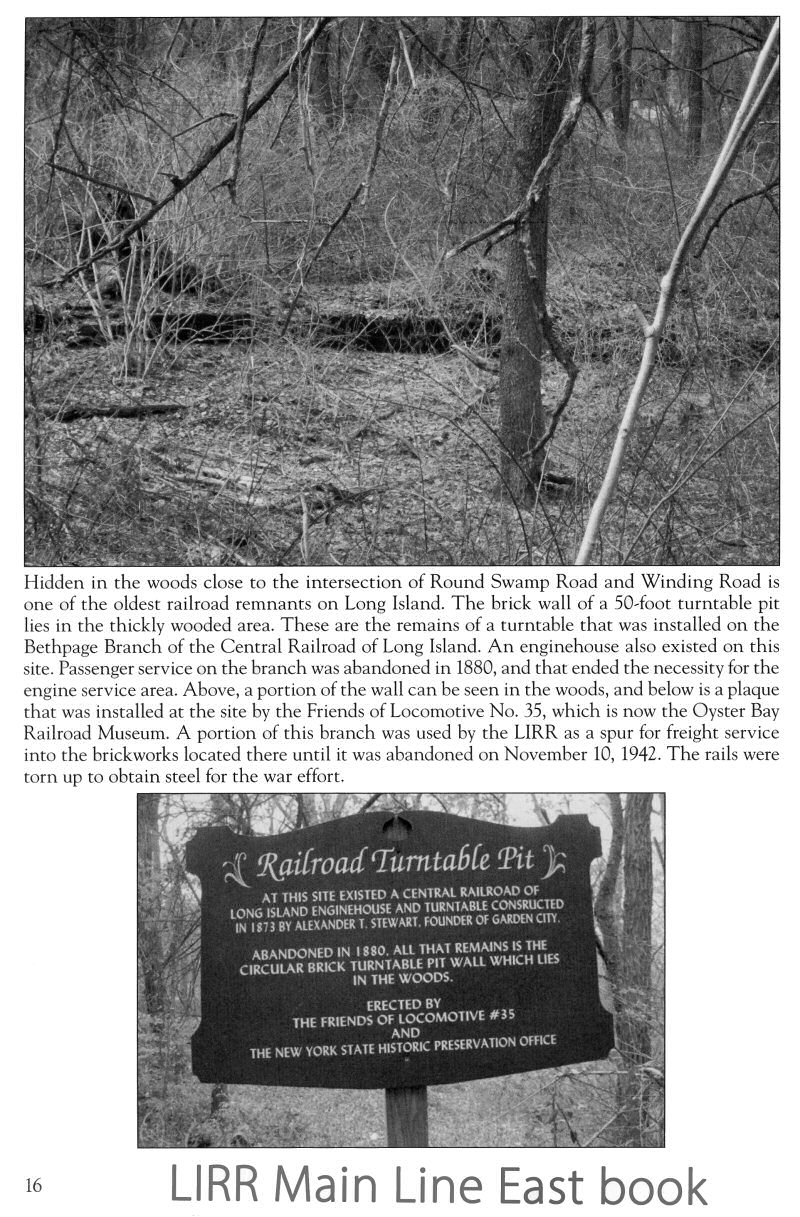 Hidden in the woods close to the intersection of Round Swamp Road and Winding Road is one of the oldest railroad remnants on Long Island. The brick wall of a 50-foot turntable pit lies in the thickly wooded area. These are the remains of a turntable that was installed on the Bethpage Branch of the Central Railroad of Long Island. An enginehouse also existed on this site. Passenger service on the branch was abandoned in 1880, and that ended the necessity for the engine service area. Above, a portion of the wall can be seen in the woods, and below is a plaque that was installed at the site by the Friends of Locomotive No. 35, which is now the Oyster Bay Railroad Museum. A portion of this branch was used by the LIRR as a spur for freight service into the brickworks located there until it was abandoned on November 10, 1942. The rails were torn up to obtain steel for the war effort.

Railroad Turntable Pit

AT THIS SITE EXISTED A CENTRAL RAILROAD OF LONG ISLAND ENGINEHOUSE AND TURNTABLE CONSRUCTED IN 1873 BY ALEXANDER T. STEWART, FOUNDER OF GARDEN CITY.

ABANDONED IN 1880, ALL THAT REMAINS IS THE CIRCULAR BRICK TURNTABLE PIT WALL WHICH LIES IN THE WOODS.

ERECTED BY
THE FRIENDS OF LOCOMOTIVE #35
AND
THE NEW YORK STATE HISTORIC PRESERVATION OFFICE

16

LIRR Main Line East book